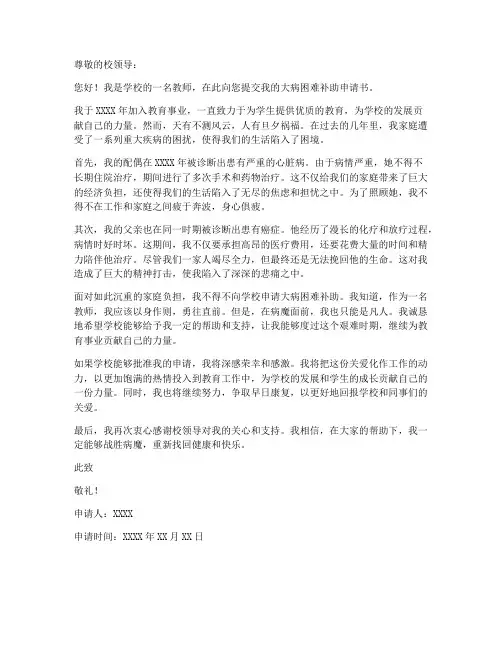 尊敬的校领导：

您好！我是学校的一名教师，在此向您提交我的大病困难补助申请书。

我于 XXXX 年加入教育事业，一直致力于为学生提供优质的教育，为学校的发展贡献自己的力量。然而，天有不测风云，人有旦夕祸福。在过去的几年里，我家庭遭受了一系列重大疾病的困扰，使得我们的生活陷入了困境。

首先，我的配偶在 XXXX 年被诊断出患有严重的心脏病。由于病情严重，她不得不长期住院治疗，期间进行了多次手术和药物治疗。这不仅给我们的家庭带来了巨大的经济负担，还使得我们的生活陷入了无尽的焦虑和担忧之中。为了照顾她，我不得不在工作和家庭之间疲于奔波，身心俱疲。

其次，我的父亲也在同一时期被诊断出患有癌症。他经历了漫长的化疗和放疗过程，病情时好时坏。这期间，我不仅要承担高昂的医疗费用，还要花费大量的时间和精力陪伴他治疗。尽管我们一家人竭尽全力，但最终还是无法挽回他的生命。这对我造成了巨大的精神打击，使我陷入了深深的悲痛之中。

面对如此沉重的家庭负担，我不得不向学校申请大病困难补助。我知道，作为一名教师，我应该以身作则，勇往直前。但是，在病魔面前，我也只能是凡人。我诚恳地希望学校能够给予我一定的帮助和支持，让我能够度过这个艰难时期，继续为教育事业贡献自己的力量。

如果学校能够批准我的申请，我将深感荣幸和感激。我将把这份关爱化作工作的动力，以更加饱满的热情投入到教育工作中，为学校的发展和学生的成长贡献自己的一份力量。同时，我也将继续努力，争取早日康复，以更好地回报学校和同事们的关爱。

最后，我再次衷心感谢校领导对我的关心和支持。我相信，在大家的帮助下，我一定能够战胜病魔，重新找回健康和快乐。

此致

敬礼！

申请人：XXXX

申请时间：XXXX 年 XX 月 XX 日